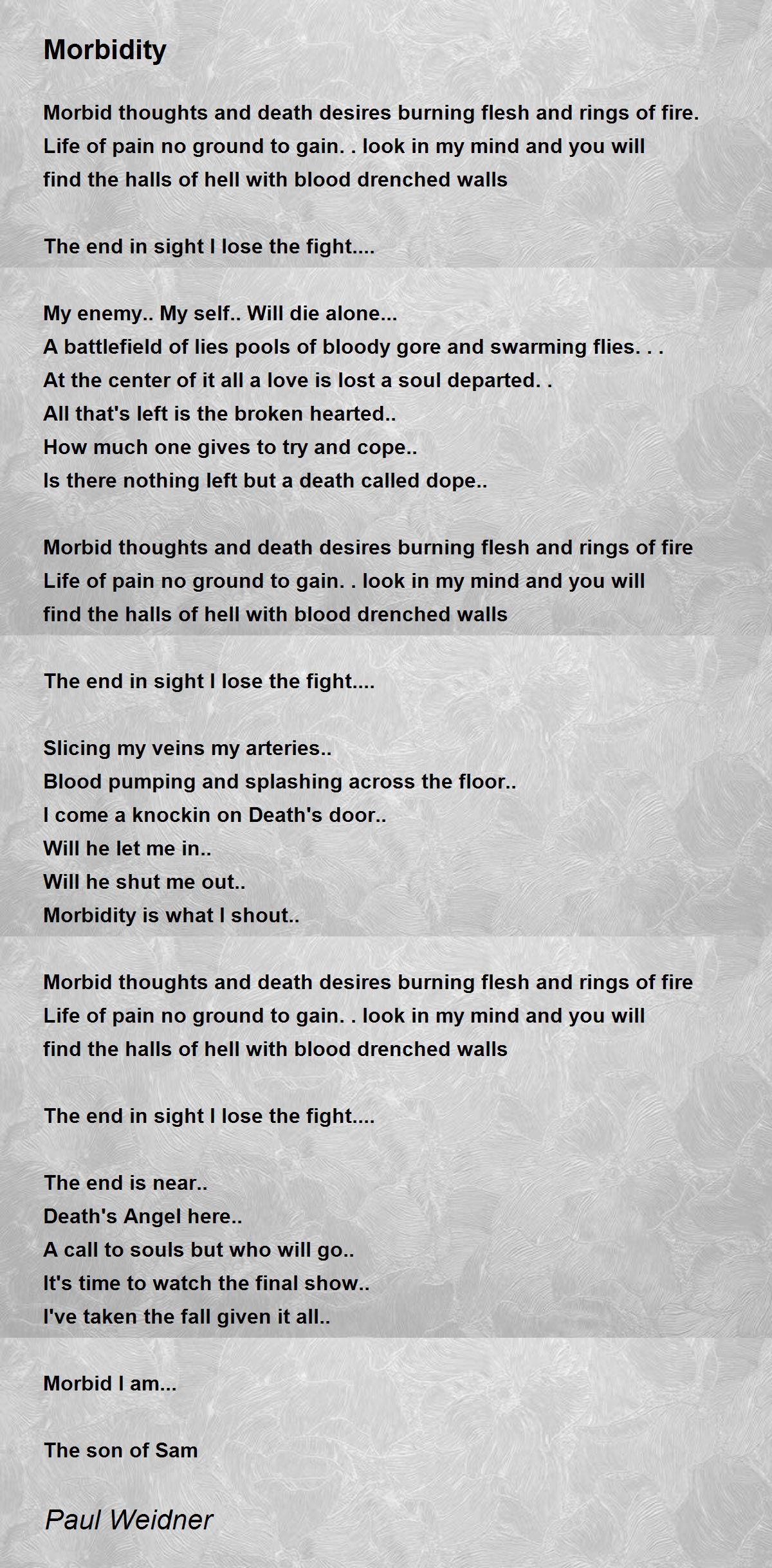 Morbidity

Morbid thoughts and death desires burning flesh and rings of fire.
Life of pain no ground to gain. . look in my mind and you will
find the halls of hell with blood drenched walls

The end in sight I lose the fight....

My enemy.. My self.. Will die alone...
A battlefield of lies pools of bloody gore and swarming flies. . .
At the center of it all a love is lost a soul departed. .
All that's left is the broken hearted..
How much one gives to try and cope..
Is there nothing left but a death called dope..

Morbid thoughts and death desires burning flesh and rings of fire
Life of pain no ground to gain. . look in my mind and you will
find the halls of hell with blood drenched walls

The end in sight I lose the fight....

Slicing my veins my arteries..
Blood pumping and splashing across the floor..
I come a knockin on Death's door..
Will he let me in..
Will he shut me out..
Morbidity is what I shout..

Morbid thoughts and death desires burning flesh and rings of fire
Life of pain no ground to gain. . look in my mind and you will
find the halls of hell with blood drenched walls

The end in sight I lose the fight....

The end is near..
Death's Angel here..
A call to souls but who will go..
It's time to watch the final show..
I've taken the fall given it all..

Morbid I am...

The son of Sam

Paul Weidner